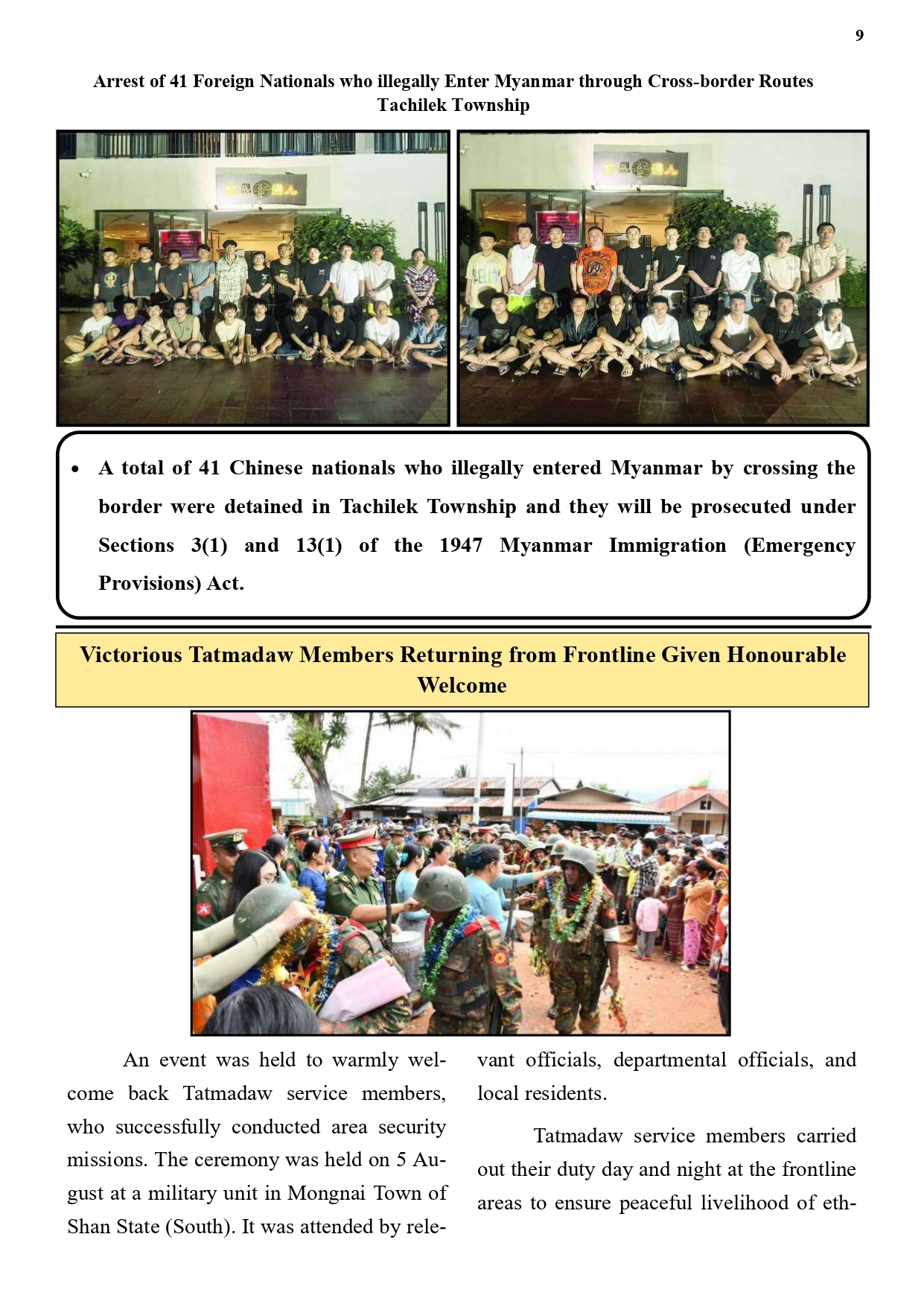 9

Arrest of 41 Foreign Nationals who illegally Enter Myanmar through Cross-border Routes Tachilek Township

• A total of 41 Chinese nationals who illegally entered Myanmar by crossing the border were detained in Tachilek Township and they will be prosecuted under Sections 3(1) and 13(1) of the 1947 Myanmar Immigration (Emergency Provisions) Act.

Victorious Tatmadaw Members Returning from Frontline Given Honourable Welcome

An event was held to warmly welcome back Tatmadaw service members, who successfully conducted area security missions. The ceremony was held on 5 August at a military unit in Mongnai Town of Shan State (South). It was attended by relevant officials, departmental officials, and local residents.

Tatmadaw service members carried out their duty day and night at the frontline areas to ensure peaceful livelihood of eth-